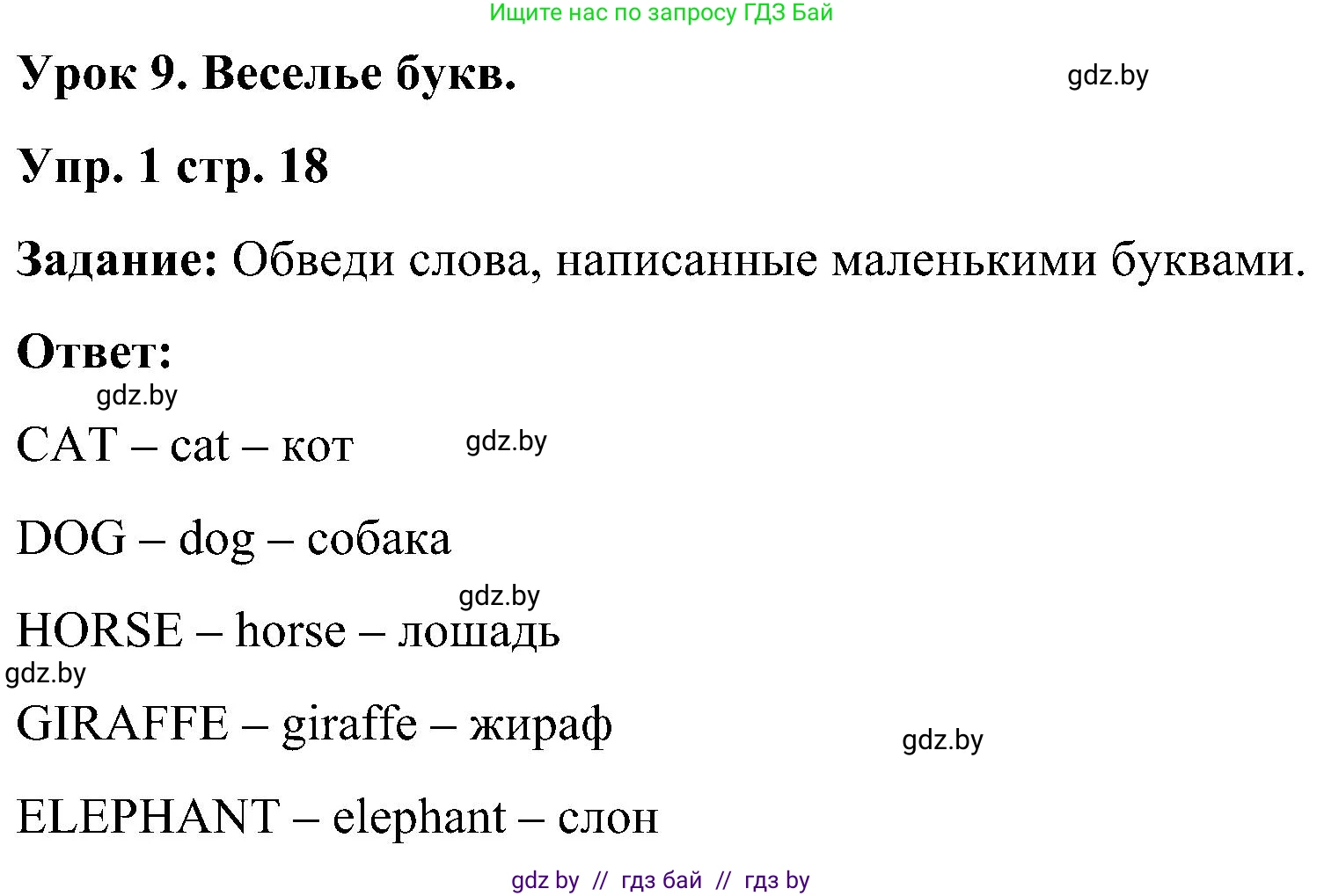 Ищите нас по запросу ГДЗ Бай

Урок 9. Веселье букв.

gdz.by

Упр. 1 стр. 18

Задание: Обведи слова, написанные маленькими буквами.

Ответ:

gdz.by

CAT – cat – кот

gdz.by

DOG – dog – собака

gdz.by

HORSE – horse – лошадь

gdz.by

GIRAFFE – giraffe – жираф

gdz.by

ELEPHANT – elephant – слон

gdz by // гдз бай // гдз by